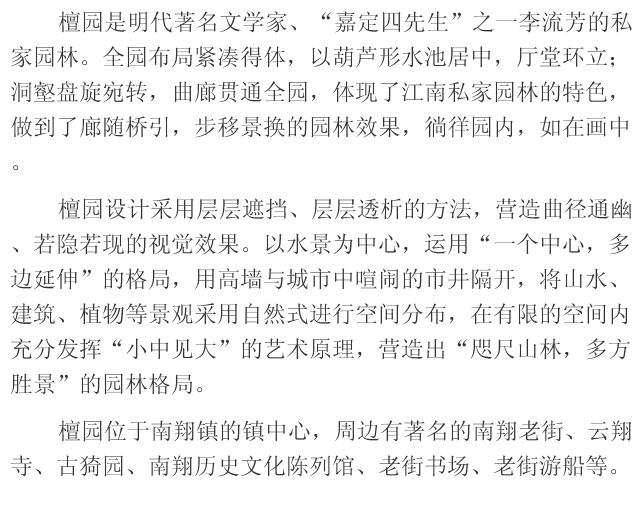 檀园是明代著名文学家、“嘉定四先生”之一李流芳的私家园林。全园布局紧凑得体，以葫芦形水池居中，厅堂环立；洞壑盘旋宛转，曲廊贯通全园，体现了江南私家园林的特色，做到了廊随桥引，步移景换的园林效果，徜徉园内，如在画中。

檀园设计采用层层遮挡、层层透析的方法，营造曲径通幽、若隐若现的视觉效果。以水景为中心，运用“一个中心，多边延伸”的格局，用高墙与城市中喧闹的市井隔开，将山水、建筑、植物等景观采用自然式进行空间分布，在有限的空间内充分发挥“小中见大”的艺术原理，营造出“咫尺山林，多方胜景”的园林格局。

檀园位于南翔镇的镇中心，周边有著名的南翔老街、云翔寺、古猗园、南翔历史文化陈列馆、老街书场、老街游船等。